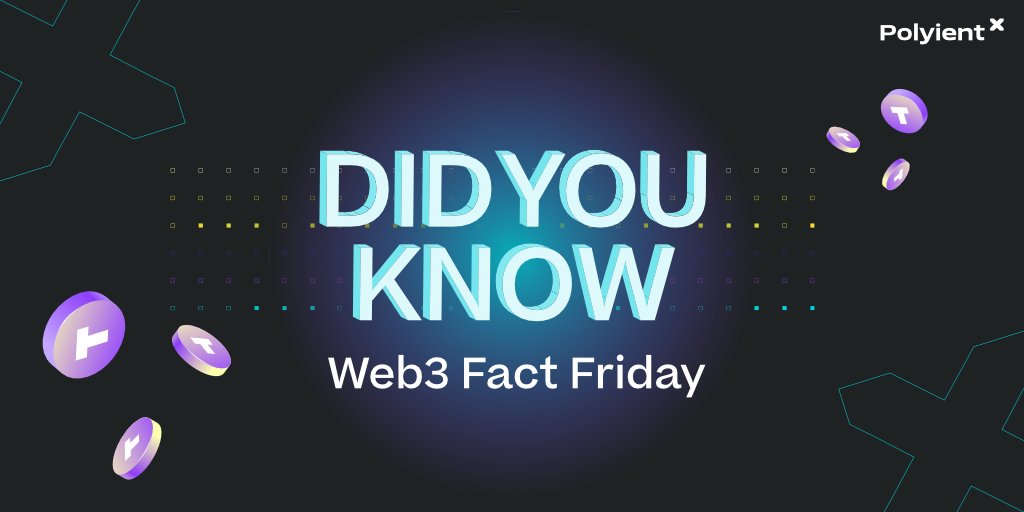 Polyient

DID YOU KNOW

Web3 Fact Friday